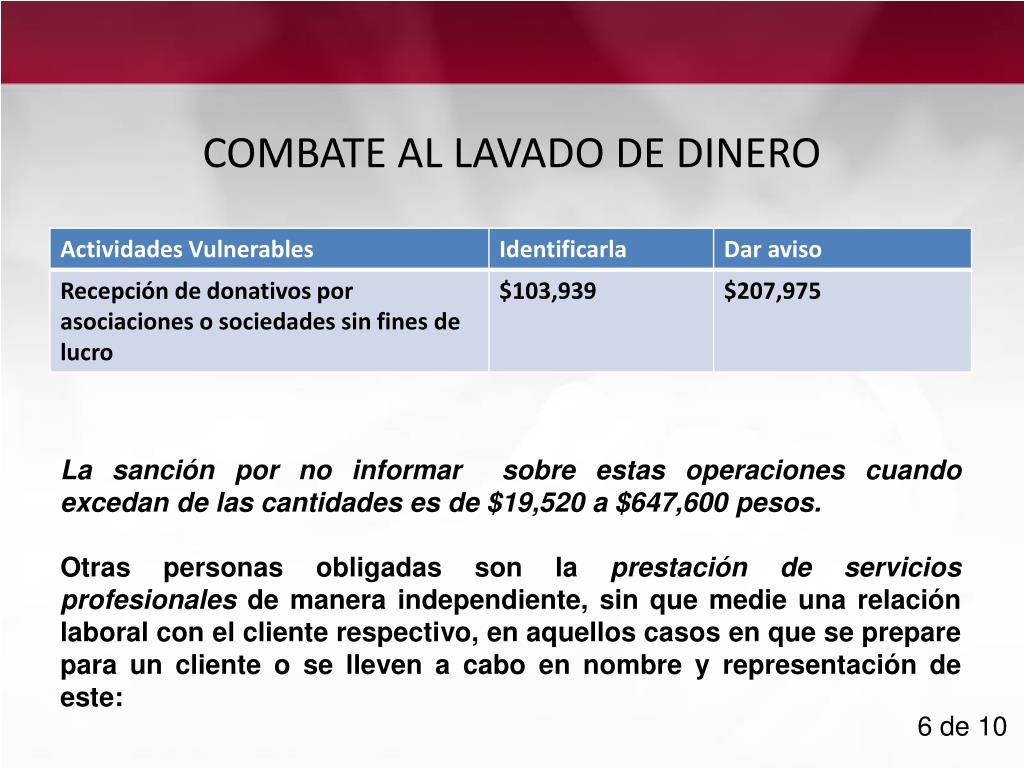 COMBATE AL LAVADO DE DINERO

| Actividades Vulnerables | Identificarla | Dar aviso |
|---|---|---|
| Recepción de donativos por asociaciones o sociedades sin fines de lucro | \$103,939 | \$207,975 |

La sanción por no informar sobre estas operaciones cuando excedan de las cantidades es de \$19,520 a \$647,600 pesos.

Otras personas obligadas son la prestación de servicios profesionales de manera independiente, sin que medie una relación laboral con el cliente respectivo, en aquellos casos en que se prepare para un cliente o se lleven a cabo en nombre y representación de este:

6 de 10